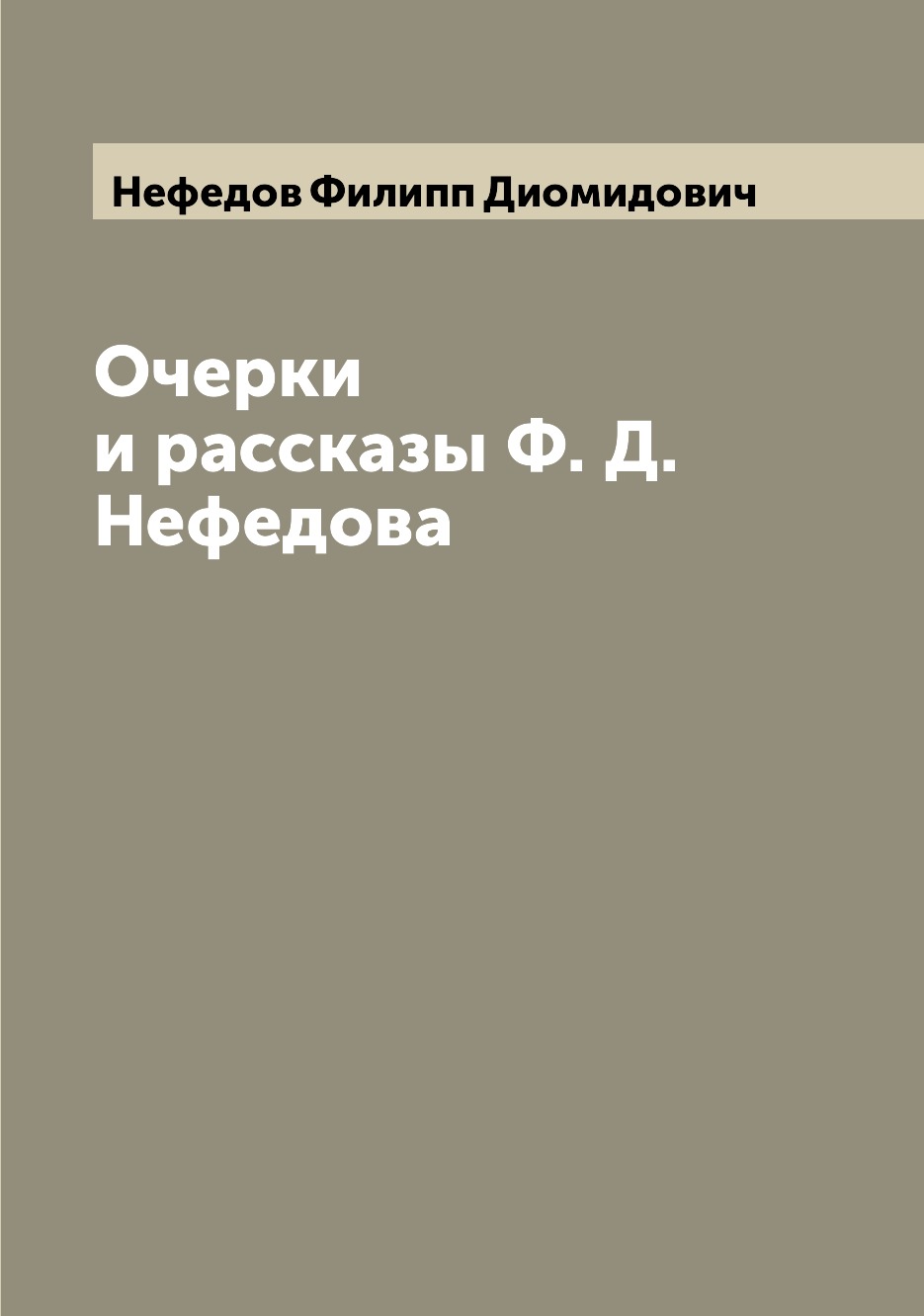 Нефедов Филипп Диомидович

Очерки и рассказы Ф. Д. Нефедова